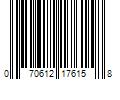 0 70612 17615 8